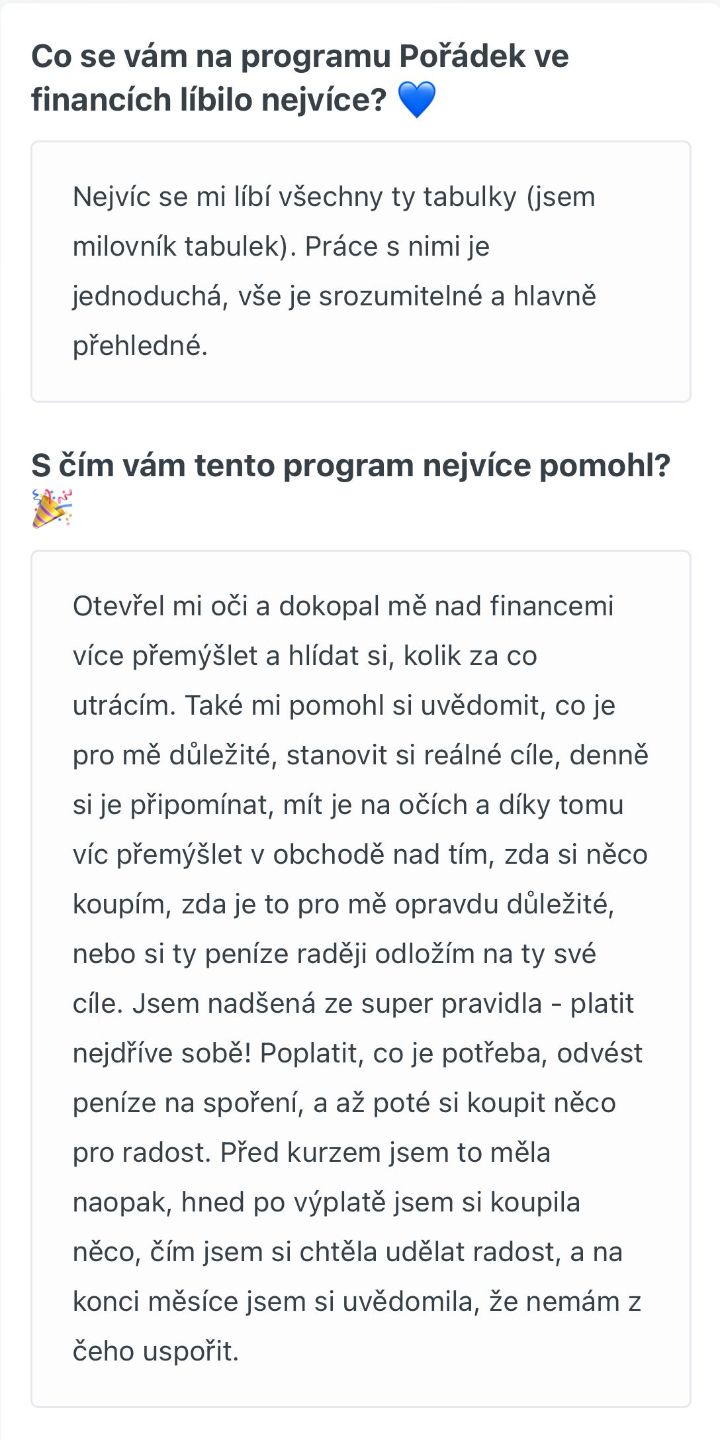 Co se vám na programu Pořádek ve financích líbilo nejvíce? 💙

Nejvíc se mi líbí všechny ty tabulky (jsem milovník tabulek). Práce s nimi je jednoduchá, vše je srozumitelné a hlavně přehledné.

S čím vám tento program nejvíce pomohl? 🎉

Otevřel mi oči a dokopal mě nad financemi více přemýšlet a hlídat si, kolik za co utrácím. Také mi pomohl si uvědomit, co je pro mě důležité, stanovit si reálné cíle, denně si je připomínat, mít je na očích a díky tomu víc přemýšlet v obchodě nad tím, zda si něco koupím, zda je to pro mě opravdu důležité, nebo si ty peníze raději odložím na ty své cíle. Jsem nadšená ze super pravidla - platit nejdříve sobě! Poplatit, co je potřeba, odvést peníze na spoření, a až poté si koupit něco pro radost. Před kurzem jsem to měla naopak, hned po výplatě jsem si koupila něco, čím jsem si chtěla udělat radost, a na konci měsíce jsem si uvědomila, že nemám z čeho uspořit.